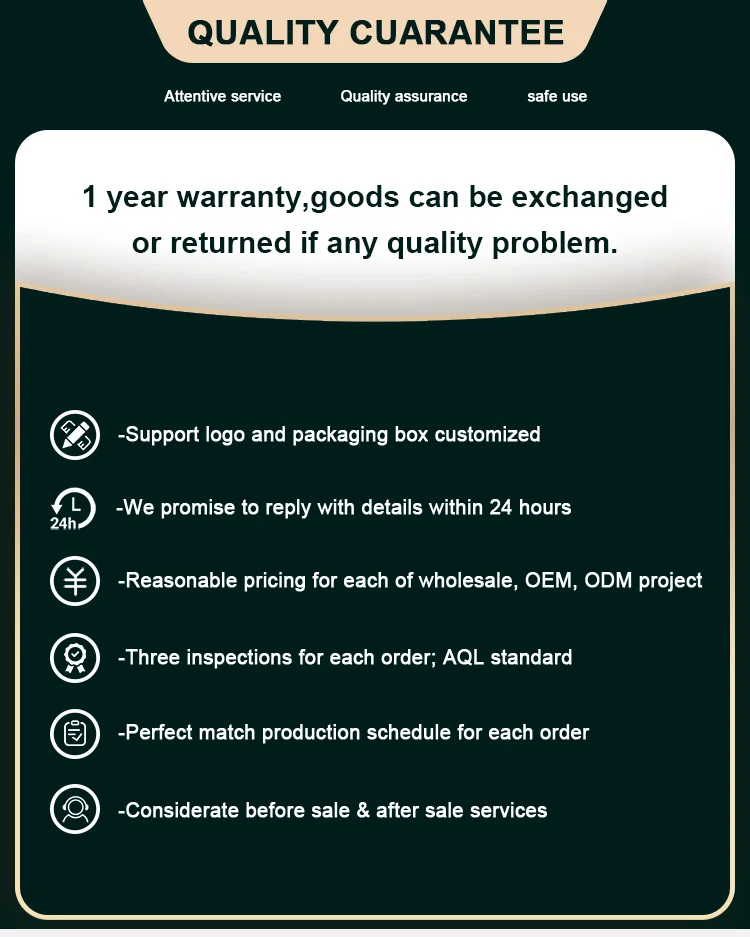 QUALITY CUARANTEE

Attentive service Quality assurance safe use

1 year warranty,goods can be exchanged or returned if any quality problem.

-Support logo and packaging box customized

24h -We promise to reply with details within 24 hours

-Reasonable pricing for each of wholesale, OEM, ODM project

-Three inspections for each order; AQL standard

-Perfect match production schedule for each order

-Considerate before sale & after sale services